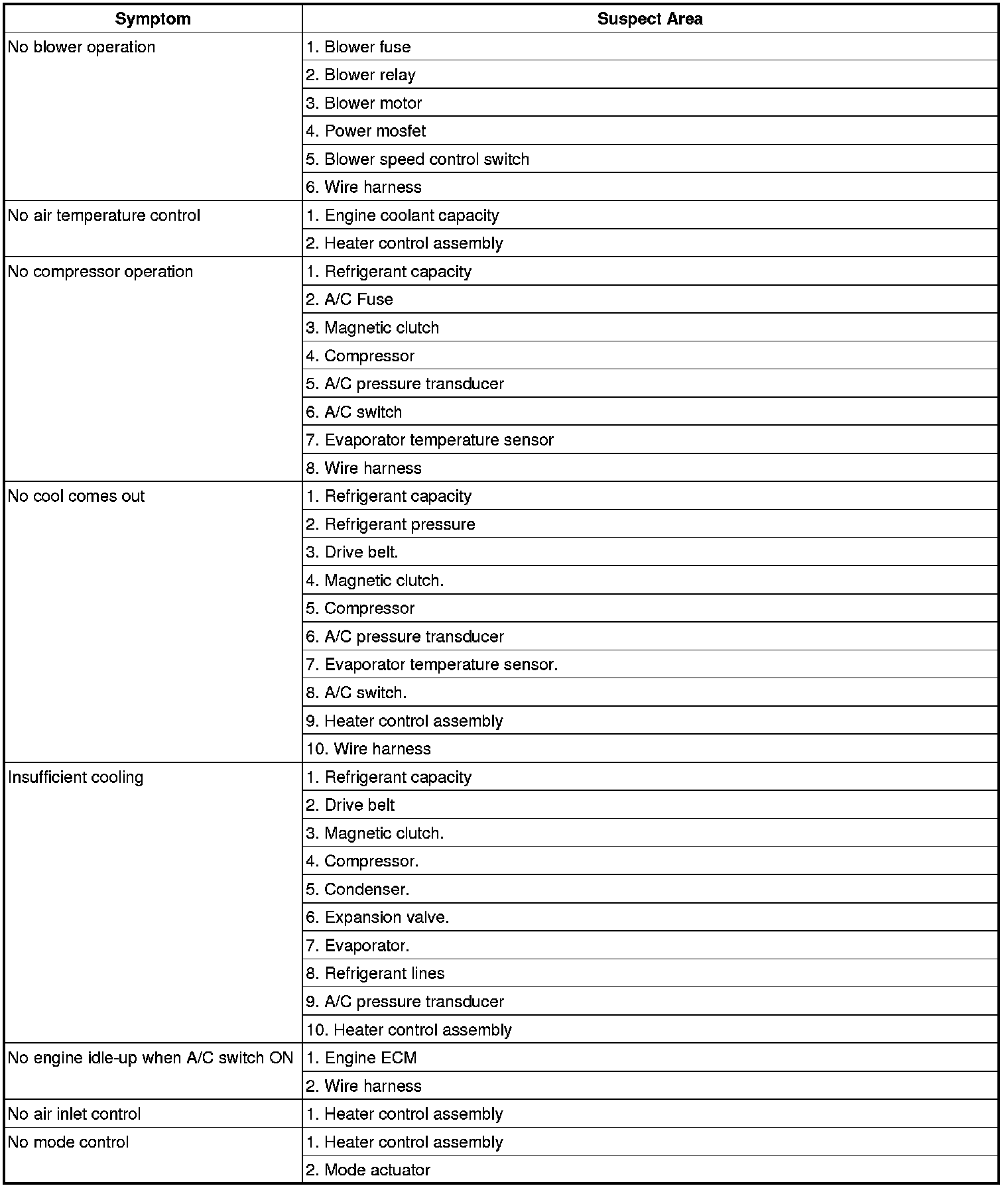 | Symptom | Suspect Area |
|---|---|
| No blower operation | 1. Blower fuse |
| | 2. Blower relay |
| | 3. Blower motor |
| | 4. Power mosfet |
| | 5. Blower speed control switch |
| | 6. Wire harness |
| No air temperature control | 1. Engine coolant capacity |
| | 2. Heater control assembly |
| No compressor operation | 1. Refrigerant capacity |
| | 2. A/C Fuse |
| | 3. Magnetic clutch |
| | 4. Compressor |
| | 5. A/C pressure transducer |
| | 6. A/C switch |
| | 7. Evaporator temperature sensor |
| | 8. Wire harness |
| No cool comes out | 1. Refrigerant capacity |
| | 2. Refrigerant pressure |
| | 3. Drive belt. |
| | 4. Magnetic clutch. |
| | 5. Compressor |
| | 6. A/C pressure transducer |
| | 7. Evaporator temperature sensor. |
| | 8. A/C switch. |
| | 9. Heater control assembly |
| | 10. Wire harness |
| Insufficient cooling | 1. Refrigerant capacity |
| | 2. Drive belt |
| | 3. Magnetic clutch. |
| | 4. Compressor. |
| | 5. Condenser. |
| | 6. Expansion valve. |
| | 7. Evaporator. |
| | 8. Refrigerant lines |
| | 9. A/C pressure transducer |
| | 10. Heater control assembly |
| No engine idle-up when A/C switch ON | 1. Engine ECM |
| | 2. Wire harness |
| No air inlet control | 1. Heater control assembly |
| No mode control | 1. Heater control assembly |
| | 2. Mode actuator |